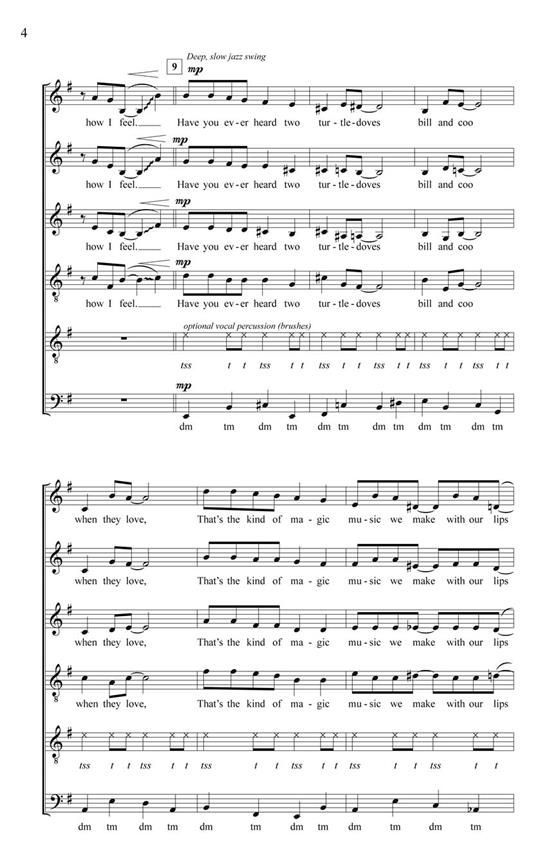 4

Deep, slow jazz swing

9 mp

how I feel. Have you ev-er heard two tur-tle-doves bill and coo

mp

how I feel. Have you ev-er heard two tur-tle-doves bill and coo

mp

how I feel. Have you ev-er heard two tur-tle-doves bill and coo

mp

how I feel. Have you ev-er heard two tur-tle-doves bill and coo

optional vocal percussion (brushes)

tss t t tss t t tss t t tss t t tss t t tss t t

mp

dm tm dm tm dm tm dm tm dm tm dm tm

when they love, That's the kind of ma-gic mu-sic we make with our lips

when they love, That's the kind of ma-gic mu-sic we make with our lips

when they love, That's the kind of ma-gic mu-sic we make with our lips

when they love, That's the kind of ma-gic mu-sic we make with our lips

tss t t tss t t tss t t tss t t tss t t tss t t

dm tm dm tm dm tm dm tm dm tm dm tm